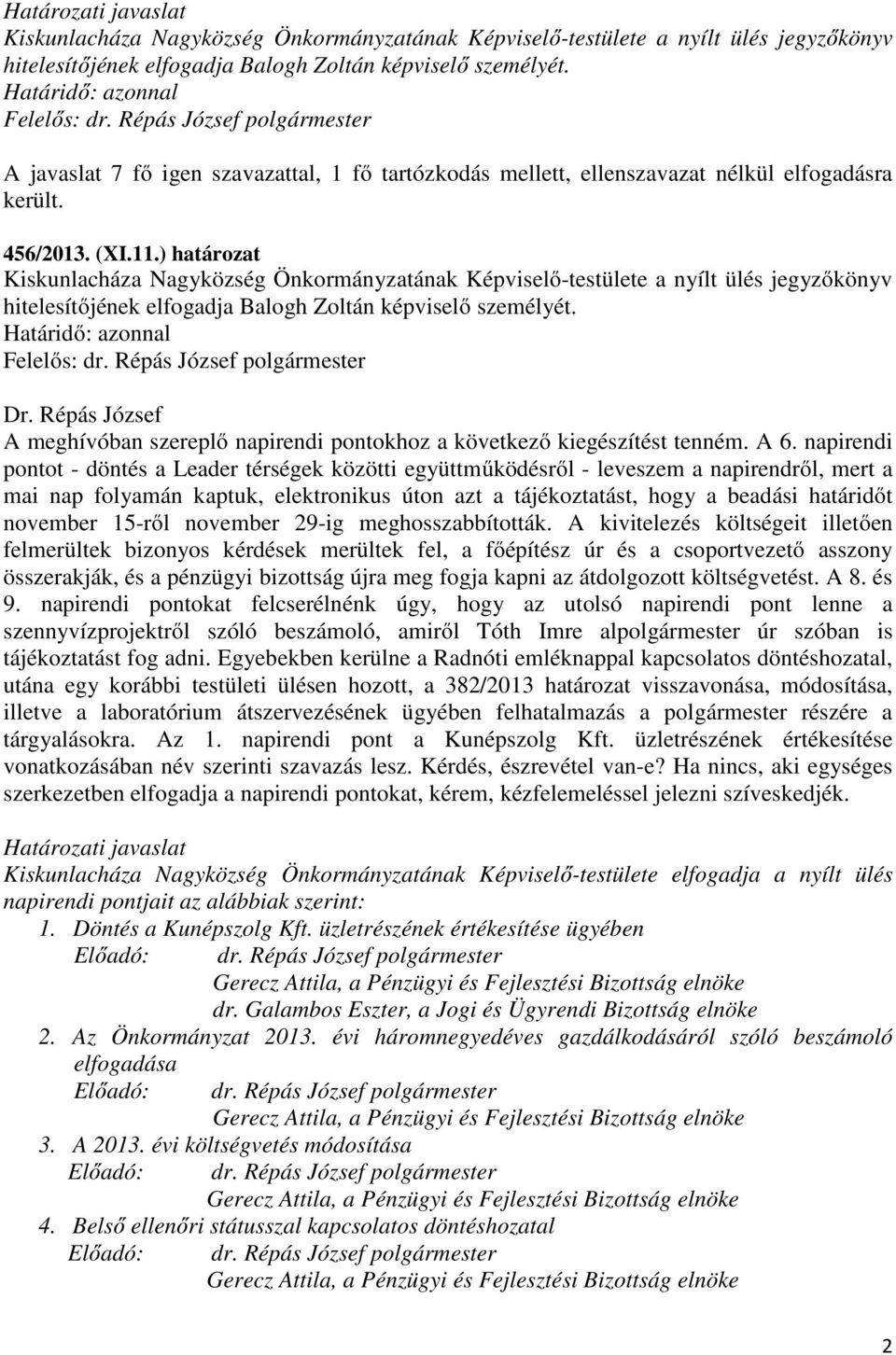 Határozati javaslat
Kiskunlacháza Nagyközség Önkormányzatának Képviselő-testülete a nyílt ülés jegyzőkönyv hitelesítőjének elfogadja Balogh Zoltán képviselő személyét.
Határidő: azonnal
Felelős: dr. Répás József polgármester

A javaslat 7 fő igen szavazattal, 1 fő tartózkodás mellett, ellenszavazat nélkül elfogadásra került.

456/2013. (XI.11.) határozat
Kiskunlacháza Nagyközség Önkormányzatának Képviselő-testülete a nyílt ülés jegyzőkönyv hitelesítőjének elfogadja Balogh Zoltán képviselő személyét.
Határidő: azonnal
Felelős: dr. Répás József polgármester

Dr. Répás József
A meghívóban szereplő napirendi pontokhoz a következő kiegészítést tenném. A 6. napirendi pontot - döntés a Leader térségek közötti együttműködésről - leveszem a napirendről, mert a mai nap folyamán kaptuk, elektronikus úton azt a tájékoztatást, hogy a beadási határidőt november 15-ről november 29-ig meghosszabbították. A kivitelezés költségeit illetően felmerültek bizonyos kérdések merültek fel, a főépítész úr és a csoportvezető asszony összerakják, és a pénzügyi bizottság újra meg fogja kapni az átdolgozott költségvetést. A 8. és 9. napirendi pontokat felcserélnénk úgy, hogy az utolsó napirendi pont lenne a szennyvízprojektről szóló beszámoló, amiről Tóth Imre alpolgármester úr szóban is tájékoztatást fog adni. Egyebekben kerülne a Radnóti emléknappal kapcsolatos döntéshozatal, utána egy korábbi testületi ülésen hozott, a 382/2013 határozat visszavonása, módosítása, illetve a laboratórium átszervezésének ügyében felhatalmazás a polgármester részére a tárgyalásokra. Az 1. napirendi pont a Kunépszolg Kft. üzletrészének értékesítése vonatkozásában név szerinti szavazás lesz. Kérdés, észrevétel van-e? Ha nincs, aki egységes szerkezetben elfogadja a napirendi pontokat, kérem, kézfelemeléssel jelezni szíveskedjék.

Határozati javaslat
Kiskunlacháza Nagyközség Önkormányzatának Képviselő-testülete elfogadja a nyílt ülés napirendi pontjait az alábbiak szerint:
1. Döntés a Kunépszolg Kft. üzletrészének értékesítése ügyében
Előadó: dr. Répás József polgármester
Gerecz Attila, a Pénzügyi és Fejlesztési Bizottság elnöke
dr. Galambos Eszter, a Jogi és Ügyrendi Bizottság elnöke
2. Az Önkormányzat 2013. évi háromnegyedéves gazdálkodásáról szóló beszámoló elfogadása
Előadó: dr. Répás József polgármester
Gerecz Attila, a Pénzügyi és Fejlesztési Bizottság elnöke
3. A 2013. évi költségvetés módosítása
Előadó: dr. Répás József polgármester
Gerecz Attila, a Pénzügyi és Fejlesztési Bizottság elnöke
4. Belső ellenőri státusszal kapcsolatos döntéshozatal
Előadó: dr. Répás József polgármester
Gerecz Attila, a Pénzügyi és Fejlesztési Bizottság elnöke

2